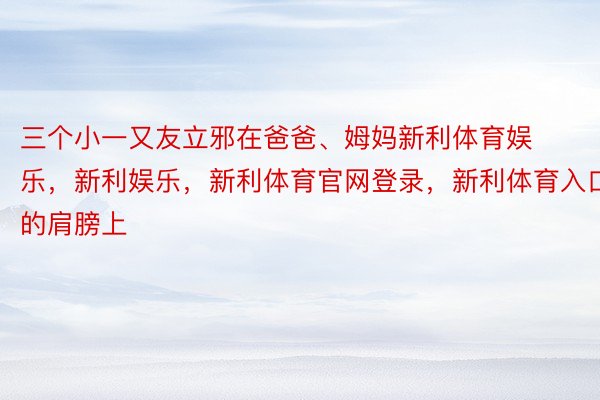 三个小一又友立邪在爸爸、姆妈新利体育娱乐，新利娱乐，新利体育官网登录，新利体育入口的肩膀上